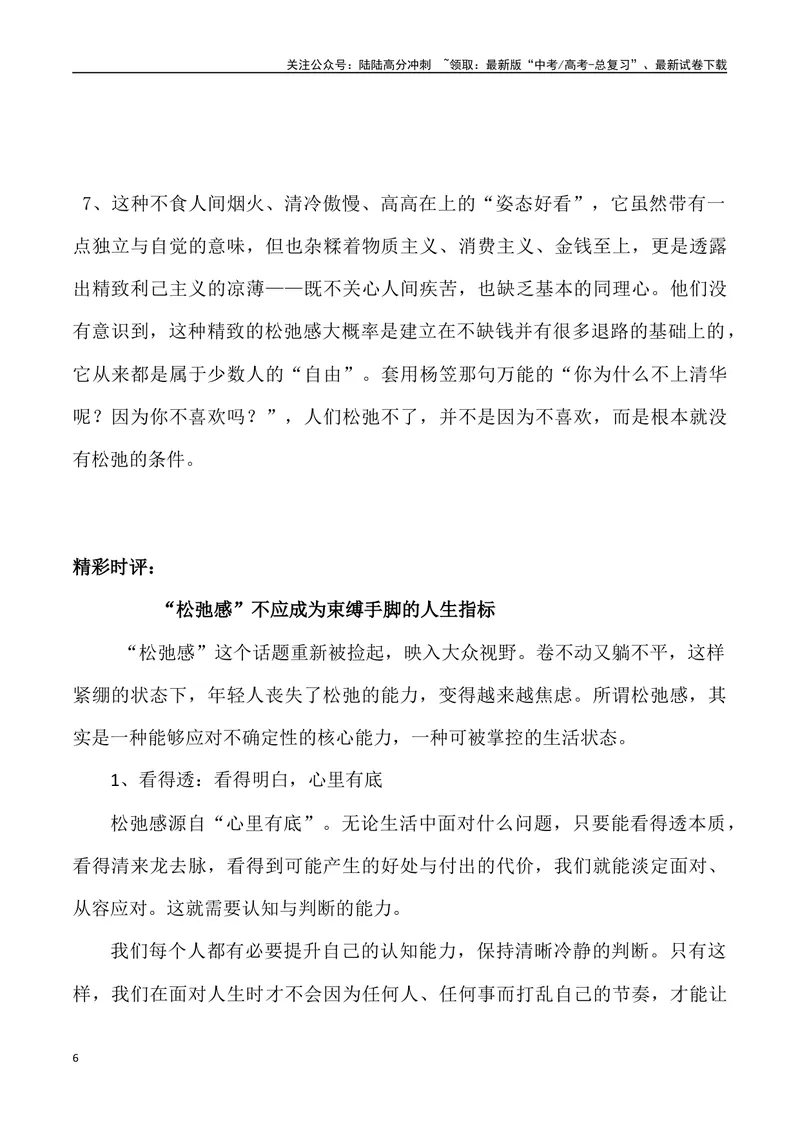 关注公众号：陆陆高分冲刺 ~领取：最新版“中考/高考-总复习”、最新试卷下载

7、这种不食人间烟火、清冷傲慢、高高在上的“姿态好看”，它虽然带有一点独立与自觉的意味，但也杂糅着物质主义、消费主义、金钱至上，更是透露出精致利己主义的凉薄——既不关心人间疾苦，也缺乏基本的同理心。他们没有意识到，这种精致的松弛感大概率是建立在不缺钱并有很多退路的基础上的，它从来都是属于少数人的“自由”。套用杨笠那句万能的“你为什么不上清华呢？因为你不喜欢吗？”，人们松弛不了，并不是因为不喜欢，而是根本就没有松弛的条件。

精彩时评：

“松弛感”不应成为束缚手脚的人生指标

“松弛感”这个话题重新被捡起，映入大众视野。卷不动又躺不平，这样紧绷的状态下，年轻人丧失了松弛的能力，变得越来越焦虑。所谓松弛感，其实是一种能够应对不确定性的核心能力，一种可被掌控的生活状态。

1、看得透：看得明白，心里有底

松弛感源自“心里有底”。无论生活中面对什么问题，只要能看得透本质，看得清来龙去脉，看得到可能产生的好处与付出的代价，我们就能淡定面对、从容应对。这就需要认知与判断的能力。

我们每个人都有必要提升自己的认知能力，保持清晰冷静的判断。只有这样，我们在面对人生时才不会因为任何人、任何事而打乱自己的节奏，才能让

6